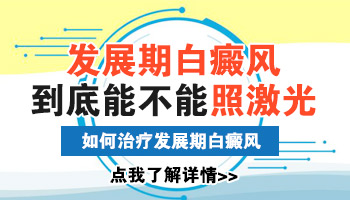 发展期白癜风
到底能不能照激光

如何治疗发展期白癜风

点我了解详情>>